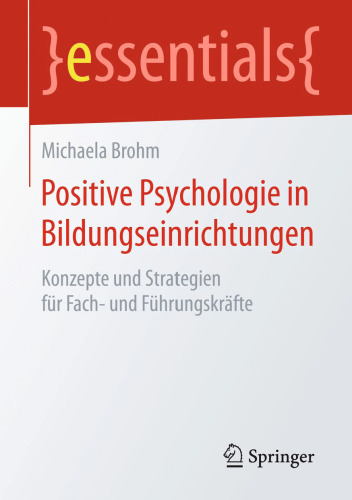 }essentials{

Michaela Brohm

Positive Psychologie in Bildungseinrichtungen

Konzepte und Strategien für Fach- und Führungskräfte

Springer